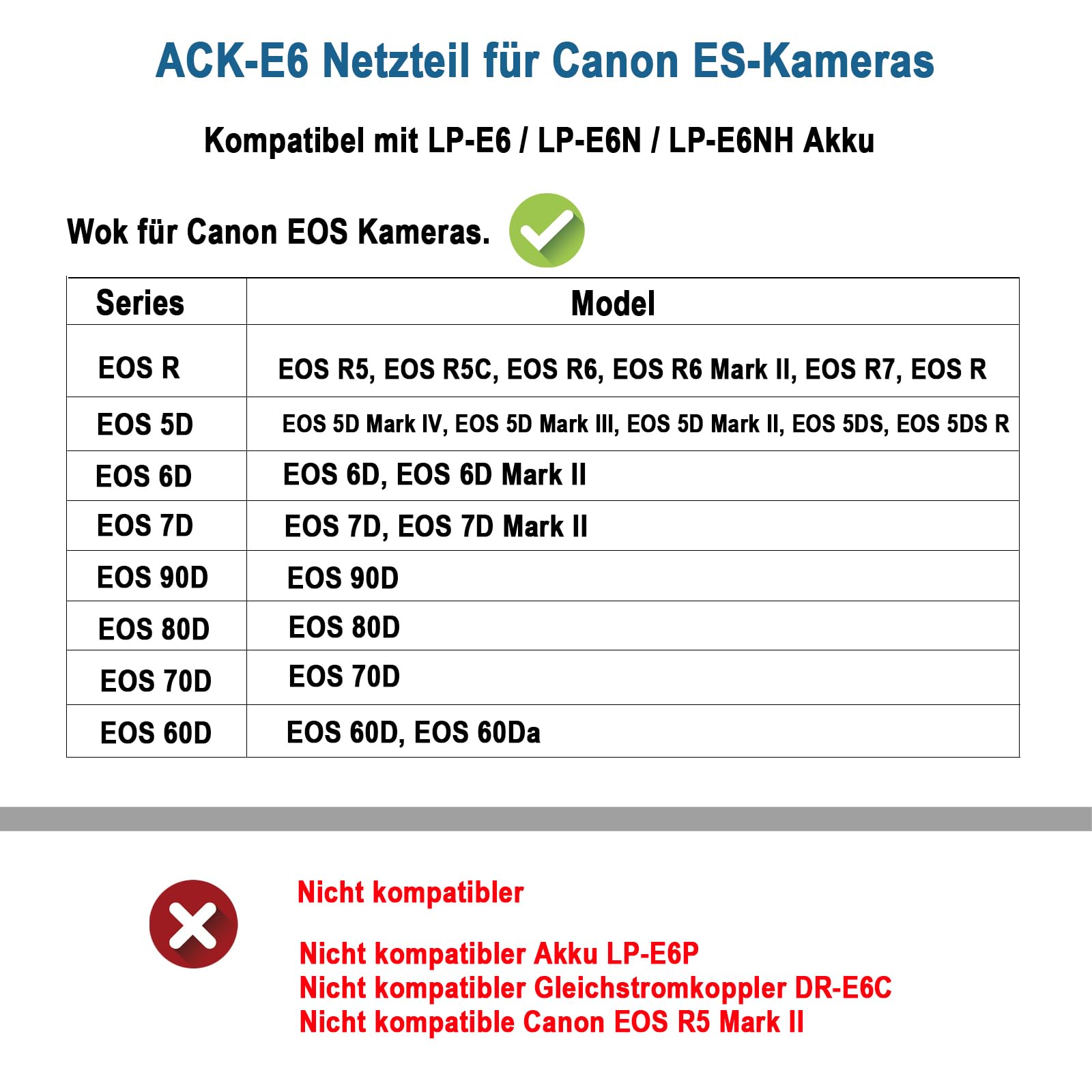 ACK-E6 Netzteil für Canon ES-Kameras

Kompatibel mit LP-E6 / LP-E6N / LP-E6NH Akku

Wok für Canon EOS Kameras.

| Series | Model |
|---|---|
| EOS R | EOS R5, EOS R5C, EOS R6, EOS R6 Mark II, EOS R7, EOS R |
| EOS 5D | EOS 5D Mark IV, EOS 5D Mark III, EOS 5D Mark II, EOS 5DS, EOS 5DS R |
| EOS 6D | EOS 6D, EOS 6D Mark II |
| EOS 7D | EOS 7D, EOS 7D Mark II |
| EOS 90D | EOS 90D |
| EOS 80D | EOS 80D |
| EOS 70D | EOS 70D |
| EOS 60D | EOS 60D, EOS 60Da |

Nicht kompatibler

Nicht kompatibler Akku LP-E6P
Nicht kompatibler Gleichstromkoppler DR-E6C
Nicht kompatible Canon EOS R5 Mark II